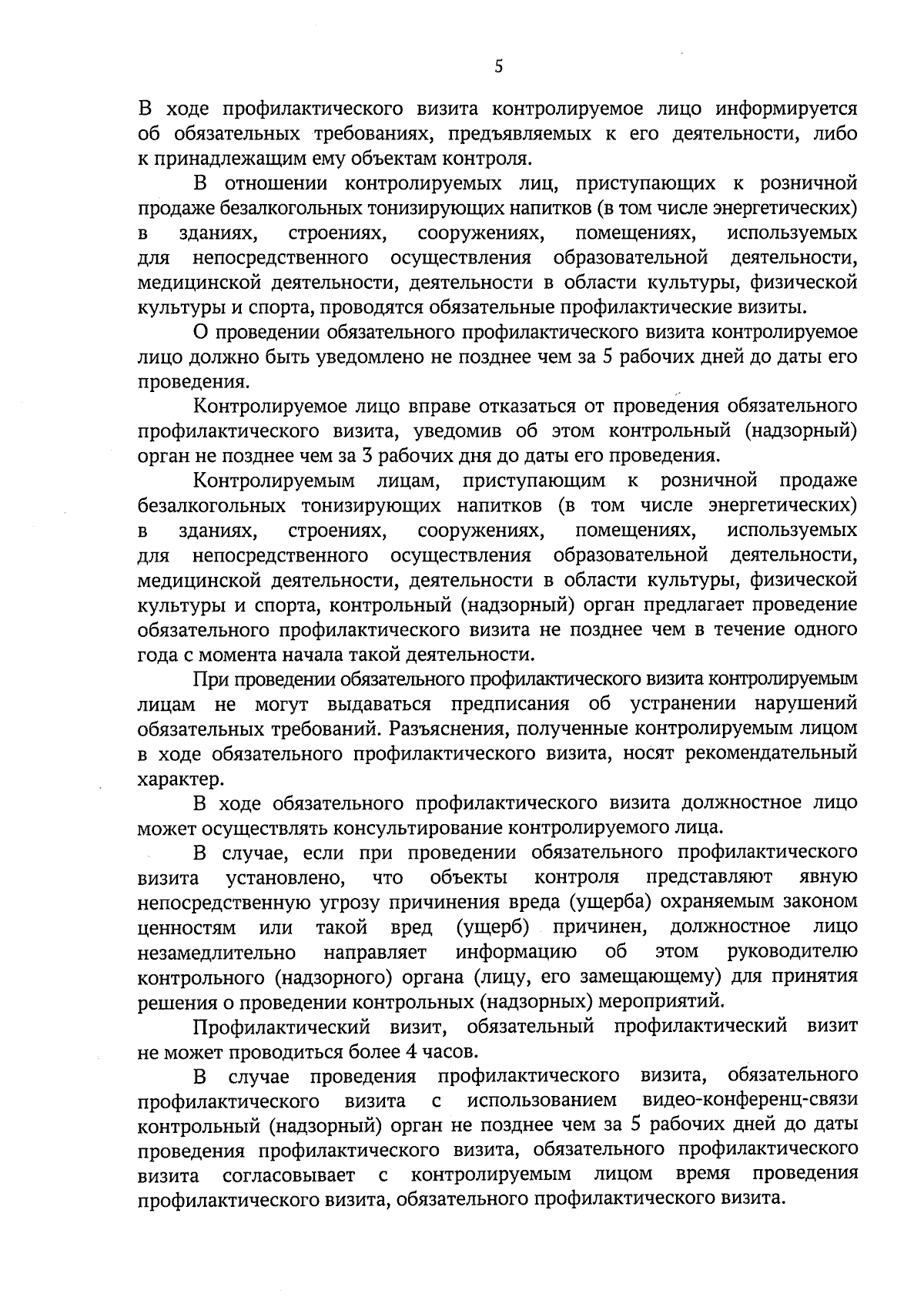 5

В ходе профилактического визита контролируемое лицо информируется об обязательных требованиях, предъявляемых к его деятельности, либо к принадлежащим ему объектам контроля.

В отношении контролируемых лиц, приступающих к розничной продаже безалкогольных тонизирующих напитков (в том числе энергетических) в зданиях, строениях, сооружениях, помещениях, используемых для непосредственного осуществления образовательной деятельности, медицинской деятельности, деятельности в области культуры, физической культуры и спорта, проводятся обязательные профилактические визиты.

О проведении обязательного профилактического визита контролируемое лицо должно быть уведомлено не позднее чем за 5 рабочих дней до даты его проведения.

Контролируемое лицо вправе отказаться от проведения обязательного профилактического визита, уведомив об этом контрольный (надзорный) орган не позднее чем за 3 рабочих дня до даты его проведения.

Контролируемым лицам, приступающим к розничной продаже безалкогольных тонизирующих напитков (в том числе энергетических) в зданиях, строениях, сооружениях, помещениях, используемых для непосредственного осуществления образовательной деятельности, медицинской деятельности, деятельности в области культуры, физической культуры и спорта, контрольный (надзорный) орган предлагает проведение обязательного профилактического визита не позднее чем в течение одного года с момента начала такой деятельности.

При проведении обязательного профилактического визита контролируемым лицам не могут выдаваться предписания об устранении нарушений обязательных требований. Разъяснения, полученные контролируемым лицом в ходе обязательного профилактического визита, носят рекомендательный характер.

В ходе обязательного профилактического визита должностное лицо может осуществлять консультирование контролируемого лица.

В случае, если при проведении обязательного профилактического визита установлено, что объекты контроля представляют явную непосредственную угрозу причинения вреда (ущерба) охраняемым законом ценностям или такой вред (ущерб) причинен, должностное лицо незамедлительно направляет информацию об этом руководителю контрольного (надзорного) органа (лицу, его замещающему) для принятия решения о проведении контрольных (надзорных) мероприятий.

Профилактический визит, обязательный профилактический визит не может проводиться более 4 часов.

В случае проведения профилактического визита, обязательного профилактического визита с использованием видео-конференц-связи контрольный (надзорный) орган не позднее чем за 5 рабочих дней до даты проведения профилактического визита, обязательного профилактического визита согласовывает с контролируемым лицом время проведения профилактического визита, обязательного профилактического визита.